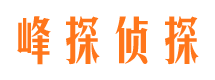 峰探侦探